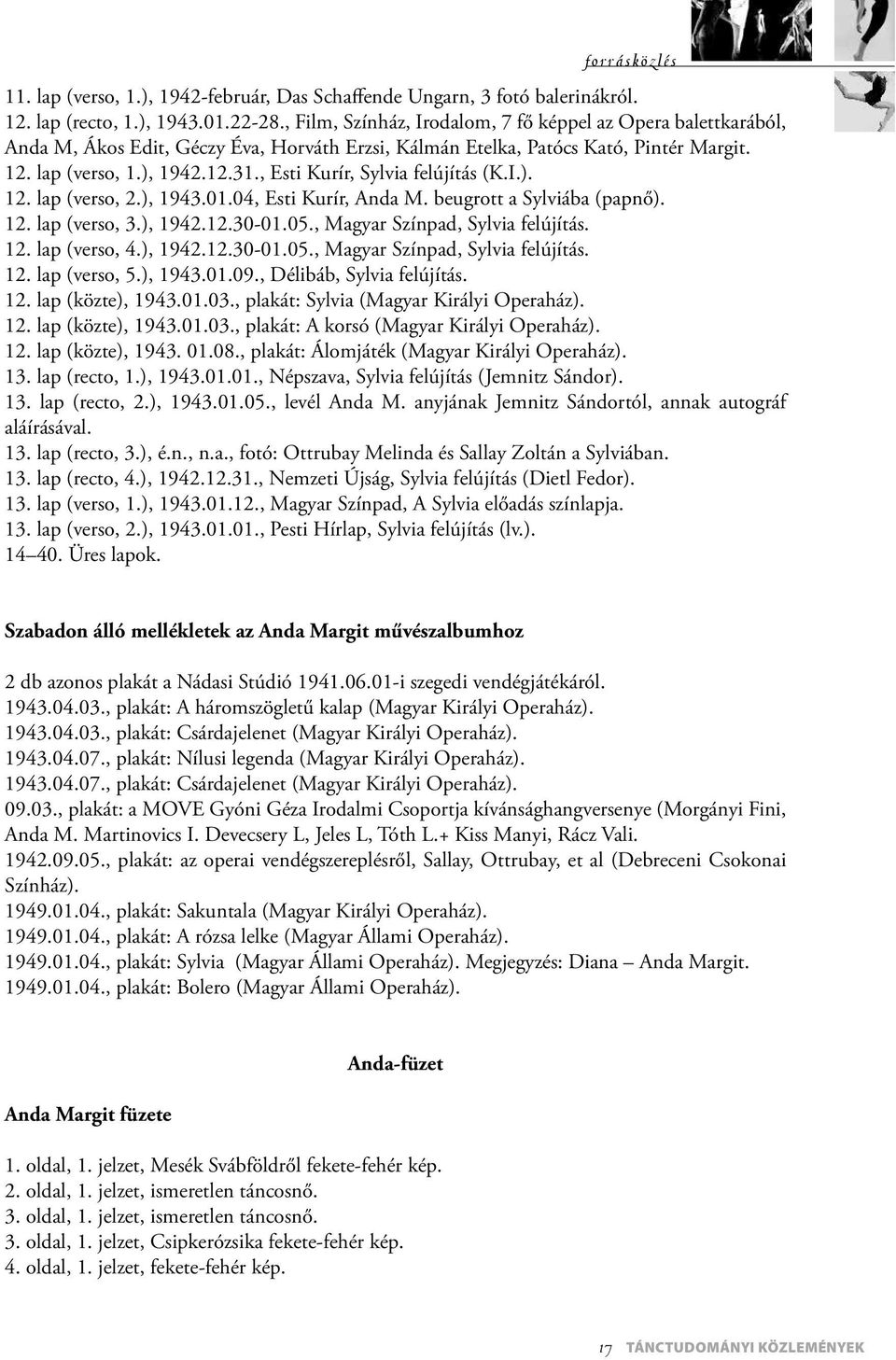 forrásközlés

11. lap (verso, 1.), 1942-február, Das Schaffende Ungarn, 3 fotó balerinákról.
12. lap (recto, 1.), 1943.01.22-28., Film, Színház, Irodalom, 7 fő képpel az Opera balettkarából, Anda M, Ákos Edit, Géczy Éva, Horváth Erzsi, Kálmán Etelka, Patócs Kató, Pintér Margit.
12. lap (verso, 1.), 1942.12.31., Esti Kurír, Sylvia felújítás (K.I.).
12. lap (verso, 2.), 1943.01.04, Esti Kurír, Anda M. beugrott a Sylviába (papnő).
12. lap (verso, 3.), 1942.12.30-01.05., Magyar Színpad, Sylvia felújítás.
12. lap (verso, 4.), 1942.12.30-01.05., Magyar Színpad, Sylvia felújítás.
12. lap (verso, 5.), 1943.01.09., Délibáb, Sylvia felújítás.
12. lap (közte), 1943.01.03., plakát: Sylvia (Magyar Királyi Operaház).
12. lap (közte), 1943.01.03., plakát: A korsó (Magyar Királyi Operaház).
12. lap (közte), 1943. 01.08., plakát: Álomjáték (Magyar Királyi Operaház).
13. lap (recto, 1.), 1943.01.01., Népszava, Sylvia felújítás (Jemnitz Sándor).
13. lap (recto, 2.), 1943.01.05., levél Anda M. anyjának Jemnitz Sándortól, annak autográf aláírásával.
13. lap (recto, 3.), é.n., n.a., fotó: Ottrubay Melinda és Sallay Zoltán a Sylviában.
13. lap (recto, 4.), 1942.12.31., Nemzeti Újság, Sylvia felújítás (Dietl Fedor).
13. lap (verso, 1.), 1943.01.12., Magyar Színpad, A Sylvia előadás színlapja.
13. lap (verso, 2.), 1943.01.01., Pesti Hírlap, Sylvia felújítás (lv.).
14–40. Üres lapok.

Szabadon álló mellékletek az Anda Margit művészalbumhoz

2 db azonos plakát a Nádasi Stúdió 1941.06.01-i szegedi vendégjátékáról.
1943.04.03., plakát: A háromszögletű kalap (Magyar Királyi Operaház).
1943.04.03., plakát: Csárdajelenet (Magyar Királyi Operaház).
1943.04.07., plakát: Nílusi legenda (Magyar Királyi Operaház).
1943.04.07., plakát: Csárdajelenet (Magyar Királyi Operaház).
09.03., plakát: a MOVE Gyóni Géza Irodalmi Csoportja kívánsághangversenye (Morgányi Fini, Anda M. Martinovics I. Devecsery L, Jeles L, Tóth L.+ Kiss Manyi, Rácz Vali.
1942.09.05., plakát: az operai vendégszereplésről, Sallay, Ottrubay, et al (Debreceni Csokonai Színház).
1949.01.04., plakát: Sakuntala (Magyar Királyi Operaház).
1949.01.04., plakát: A rózsa lelke (Magyar Állami Operaház).
1949.01.04., plakát: Sylvia (Magyar Állami Operaház). Megjegyzés: Diana – Anda Margit.
1949.01.04., plakát: Bolero (Magyar Állami Operaház).

Anda-füzet

Anda Margit füzete

1. oldal, 1. jelzet, Mesék Svábföldről fekete-fehér kép.
2. oldal, 1. jelzet, ismeretlen táncosnő.
3. oldal, 1. jelzet, ismeretlen táncosnő.
3. oldal, 1. jelzet, Csipkerózsika fekete-fehér kép.
4. oldal, 1. jelzet, fekete-fehér kép.

17 TÁNCTUDOMÁNYI KÖZLEMÉNYEK